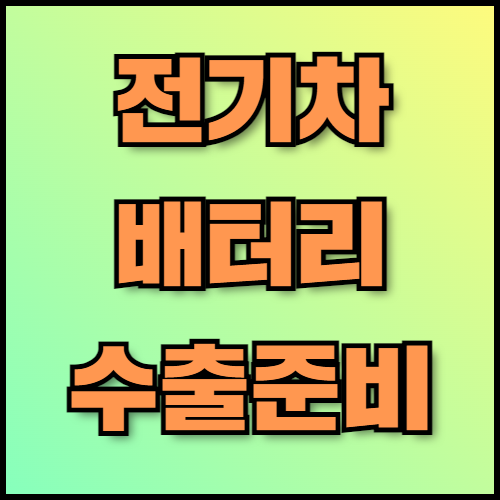 전기차
배러리
수출준비